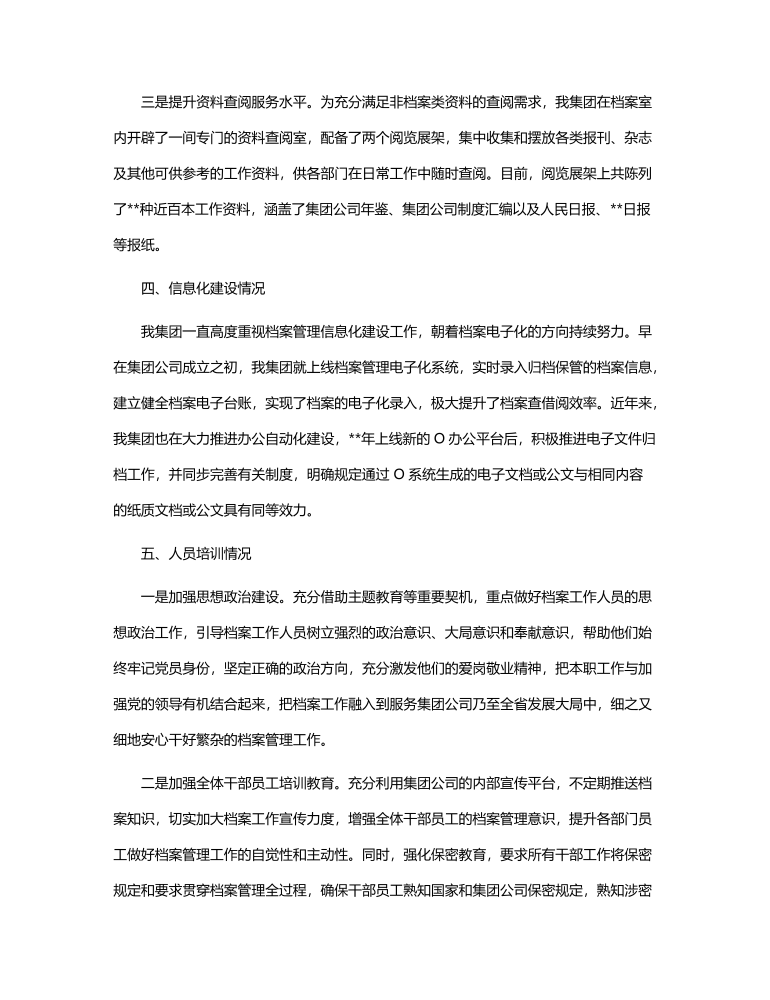 三是提升资料查阅服务水平。为充分满足非档案类资料的查阅需求，我集团在档案室内开辟了一间专门的资料查阅室，配备了两个阅览展架，集中收集和摆放各类报刊、杂志及其他可供参考的工作资料，供各部门在日常工作中随时查阅。目前，阅览展架上共陈列了**种近百本工作资料，涵盖了集团公司年鉴、集团公司制度汇编以及人民日报、**日报等报纸。

四、信息化建设情况

我集团一直高度重视档案管理信息化建设工作，朝着档案电子化的方向持续努力。早在集团公司成立之初，我集团就上线档案管理电子化系统，实时录入归档保管的档案信息，建立健全档案电子台账，实现了档案的电子化录入，极大提升了档案查借阅效率。近年来，我集团也在大力推进办公自动化建设，**年上线新的 O 办公平台后，积极推进电子文件归档工作，并同步完善有关制度，明确规定通过 O 系统生成的电子文档或公文与相同内容的纸质文档或公文具有同等效力。

五、人员培训情况

一是加强思想政治建设。充分借助主题教育等重要契机，重点做好档案工作人员的思想政治工作，引导档案工作人员树立强烈的政治意识、大局意识和奉献意识，帮助他们始终牢记党员身份，坚定正确的政治方向，充分激发他们的爱岗敬业精神，把本职工作与加强党的领导有机结合起来，把档案工作融入到服务集团公司乃至全省发展大局中，细之又细地安心干好繁杂的档案管理工作。

二是加强全体干部员工培训教育。充分利用集团公司的内部宣传平台，不定期推送档案知识，切实加大档案工作宣传力度，增强全体干部员工的档案管理意识，提升各部门员工做好档案管理工作的自觉性和主动性。同时，强化保密教育，要求所有干部工作将保密规定和要求贯穿档案管理全过程，确保干部员工熟知国家和集团公司保密规定，熟知涉密